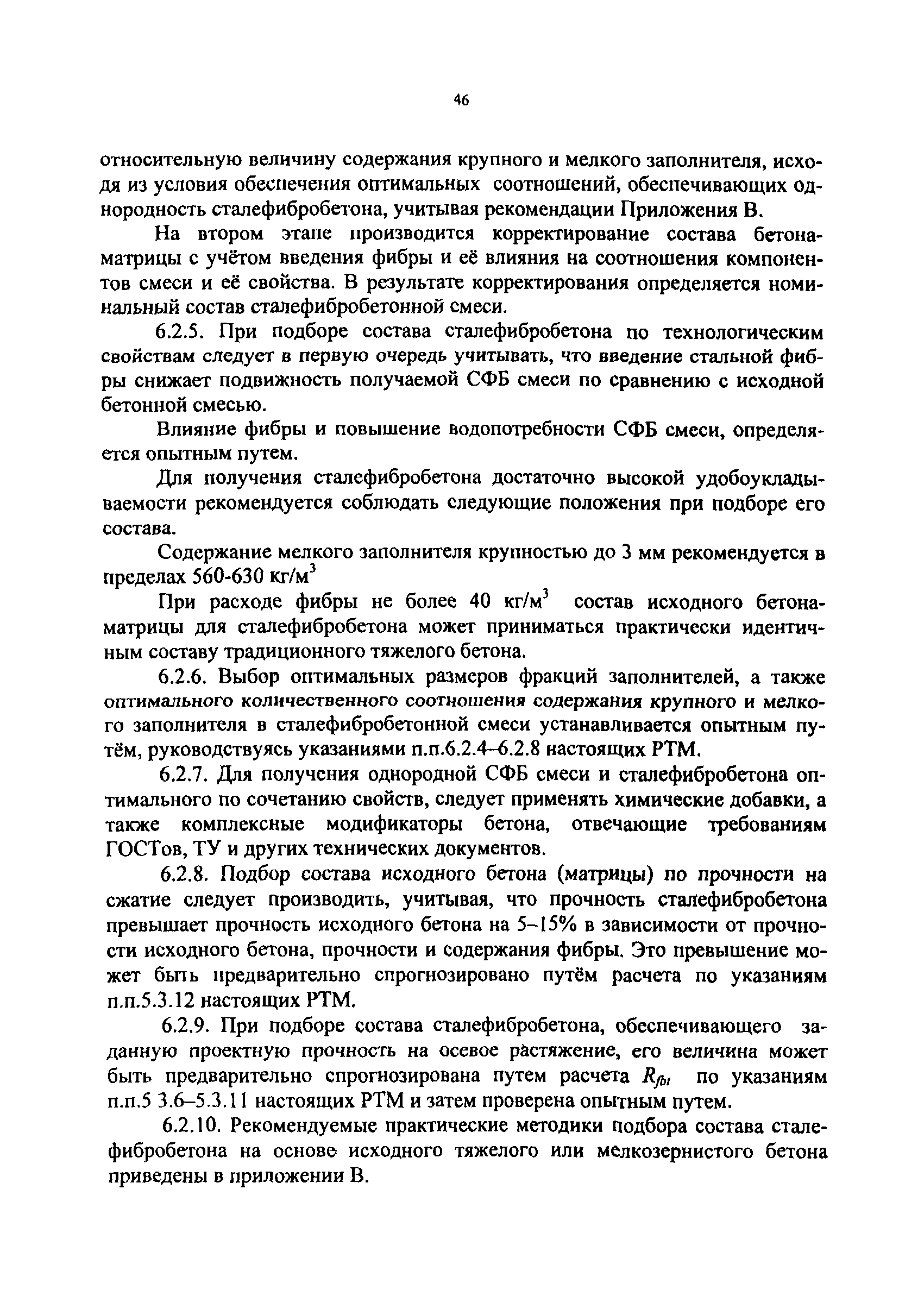 46

относительную величину содержания крупного и мелкого заполнителя, исходя из условия обеспечения оптимальных соотношений, обеспечивающих однородность сталефибробетона, учитывая рекомендации Приложения В.

На втором этапе производится корректирование состава бетона-матрицы с учётом введения фибры и её влияния на соотношения компонентов смеси и её свойства. В результате корректирования определяется номинальный состав сталефибробетонной смеси.

6.2.5. При подборе состава сталефибробетона по технологическим свойствам следует в первую очередь учитывать, что введение стальной фибры снижает подвижность получаемой СФБ смеси по сравнению с исходной бетонной смесью.

Влияние фибры и повышение водопотребности СФБ смеси, определяется опытным путем.

Для получения сталефибробетона достаточно высокой удобоукладываемости рекомендуется соблюдать следующие положения при подборе его состава.

Содержание мелкого заполнителя крупностью до 3 мм рекомендуется в пределах 560-630 кг/м$^3$

При расходе фибры не более 40 кг/м$^3$ состав исходного бетона-матрицы для сталефибробетона может приниматься практически идентичным составу традиционного тяжелого бетона.

6.2.6. Выбор оптимальных размеров фракций заполнителей, а также оптимального количественного соотношения содержания крупного и мелкого заполнителя в сталефибробетонной смеси устанавливается опытным путём, руководствуясь указаниями п.п.6.2.4–6.2.8 настоящих РТМ.

6.2.7. Для получения однородной СФБ смеси и сталефибробетона оптимального по сочетанию свойств, следует применять химические добавки, а также комплексные модификаторы бетона, отвечающие требованиям ГОСТов, ТУ и других технических документов.

6.2.8. Подбор состава исходного бетона (матрицы) по прочности на сжатие следует производить, учитывая, что прочность сталефибробетона превышает прочность исходного бетона на 5–15% в зависимости от прочности исходного бетона, прочности и содержания фибры. Это превышение может быть предварительно спрогнозировано путём расчета по указаниям п.п.5.3.12 настоящих РТМ.

6.2.9. При подборе состава сталефибробетона, обеспечивающего заданную проектную прочность на осевое растяжение, его величина может быть предварительно спрогнозирована путем расчета $R_{fbt}$ по указаниям п.п.5 3.6–5.3.11 настоящих РТМ и затем проверена опытным путем.

6.2.10. Рекомендуемые практические методики подбора состава сталефибробетона на основе исходного тяжелого или мелкозернистого бетона приведены в приложении В.